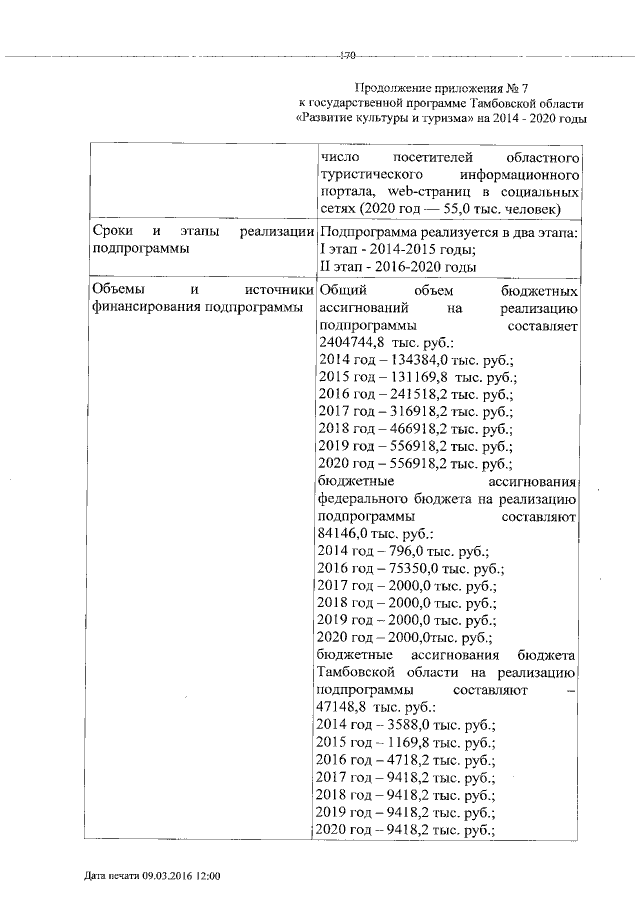 170

Продолжение приложения № 7
к государственной программе Тамбовской области
«Развитие культуры и туризма» на 2014 - 2020 годы

| | |
|---|---|
| | число посетителей областного туристического информационного портала, web-страниц в социальных сетях (2020 год — 55,0 тыс. человек) |
| Сроки и этапы реализации подпрограммы | Подпрограмма реализуется в два этапа: I этап - 2014-2015 годы; II этап - 2016-2020 годы |
| Объемы и источники финансирования подпрограммы | Общий объем бюджетных ассигнований на реализацию подпрограммы составляет 2404744,8 тыс. руб.: 2014 год – 134384,0 тыс. руб.; 2015 год – 131169,8 тыс. руб.; 2016 год – 241518,2 тыс. руб.; 2017 год – 316918,2 тыс. руб.; 2018 год – 466918,2 тыс. руб.; 2019 год – 556918,2 тыс. руб.; 2020 год – 556918,2 тыс. руб.; бюджетные ассигнования федерального бюджета на реализацию подпрограммы составляют 84146,0 тыс. руб.: 2014 год – 796,0 тыс. руб.; 2016 год – 75350,0 тыс. руб.; 2017 год – 2000,0 тыс. руб.; 2018 год – 2000,0 тыс. руб.; 2019 год – 2000,0 тыс. руб.; 2020 год – 2000,0тыс. руб.; бюджетные ассигнования бюджета Тамбовской области на реализацию подпрограммы составляют – 47148,8 тыс. руб.: 2014 год – 3588,0 тыс. руб.; 2015 год – 1169,8 тыс. руб.; 2016 год – 4718,2 тыс. руб.; 2017 год – 9418,2 тыс. руб.; 2018 год – 9418,2 тыс. руб.; 2019 год – 9418,2 тыс. руб.; 2020 год – 9418,2 тыс. руб.; |

Дата печати 09.03.2016 12:00